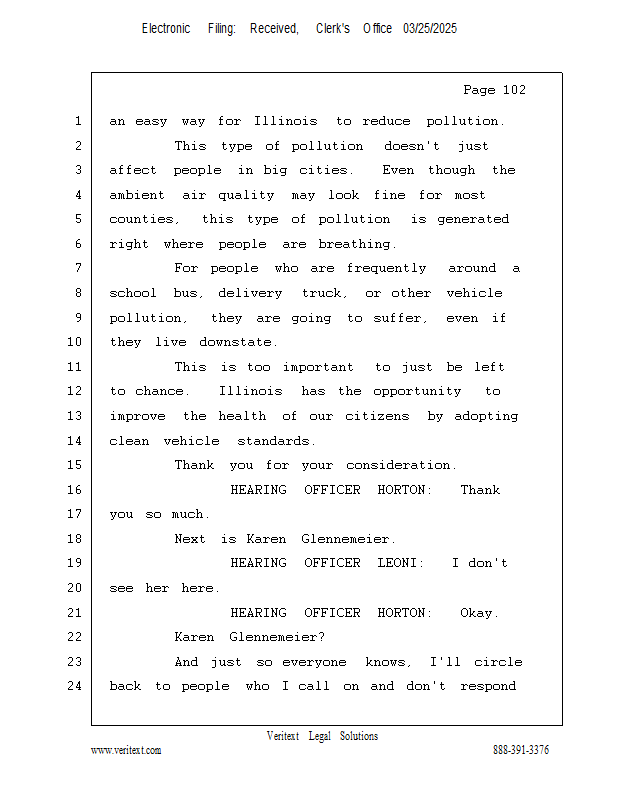 Electronic Filing: Received, Clerk's Office 03/25/2025

Page 102

1 an easy way for Illinois to reduce pollution.
2 This type of pollution doesn't just
3 affect people in big cities. Even though the
4 ambient air quality may look fine for most
5 counties, this type of pollution is generated
6 right where people are breathing.
7 For people who are frequently around a
8 school bus, delivery truck, or other vehicle
9 pollution, they are going to suffer, even if
10 they live downstate.
11 This is too important to just be left
12 to chance. Illinois has the opportunity to
13 improve the health of our citizens by adopting
14 clean vehicle standards.
15 Thank you for your consideration.
16 HEARING OFFICER HORTON: Thank
17 you so much.
18 Next is Karen Glennemeier.
19 HEARING OFFICER LEONI: I don't
20 see her here.
21 HEARING OFFICER HORTON: Okay.
22 Karen Glennemeier?
23 And just so everyone knows, I'll circle
24 back to people who I call on and don't respond

Veritext Legal Solutions
www.veritext.com 888-391-3376